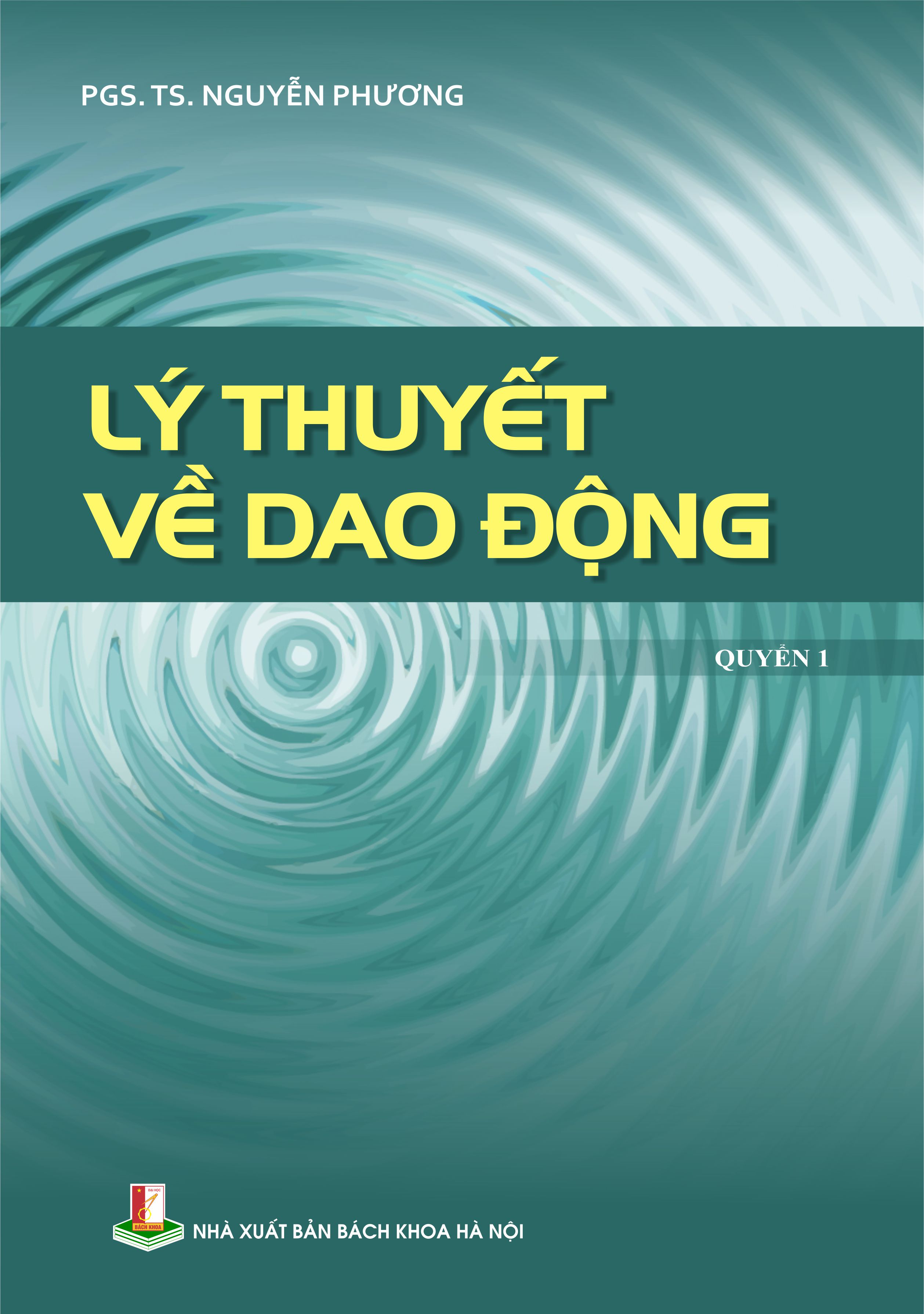 PGS. TS. NGUYỄN PHƯƠNG

LÝ THUYẾT VỀ DAO ĐỘNG

QUYỂN 1

ĐẠI HỌC BÁCH KHOA

NHÀ XUẤT BẢN BÁCH KHOA HÀ NỘI